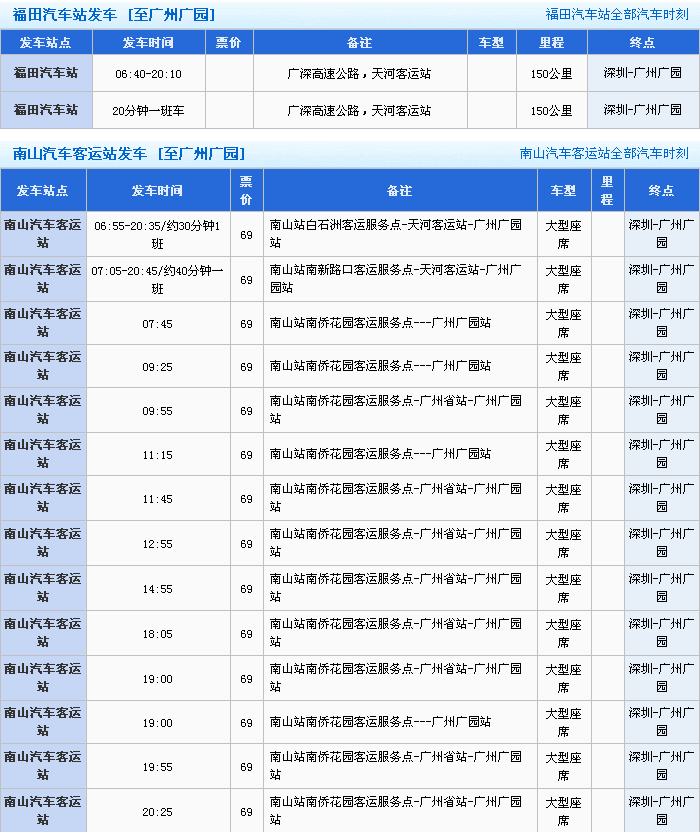 福田汽车站发车 [至广州广园]
福田汽车站全部汽车时刻

| 发车站点 | 发车时间 | 票价 | 备注 | 车型 | 里程 | 终点 |
|---|---|---|---|---|---|---|
| 福田汽车站 | 06:40-20:10 | | 广深高速公路，天河客运站 | | 150公里 | 深圳-广州广园 |
| 福田汽车站 | 20分钟一班车 | | 广深高速公路，天河客运站 | | 150公里 | 深圳-广州广园 |

南山汽车客运站发车 [至广州广园]
南山汽车客运站全部汽车时刻

| 发车站点 | 发车时间 | 票价 | 备注 | 车型 | 里程 | 终点 |
|---|---|---|---|---|---|---|
| 南山汽车客运站 | 06:55-20:35/约30分钟1班 | 69 | 南山站白石洲客运服务点-天河客运站-广州广园站 | 大型座席 | | 深圳-广州广园 |
| 南山汽车客运站 | 07:05-20:45/约40分钟一班 | 69 | 南山站南新路口客运服务点-天河客运站-广州广园站 | 大型座席 | | 深圳-广州广园 |
| 南山汽车客运站 | 07:45 | 69 | 南山站南侨花园客运服务点---广州广园站 | 大型座席 | | 深圳-广州广园 |
| 南山汽车客运站 | 09:25 | 69 | 南山站南侨花园客运服务点---广州广园站 | 大型座席 | | 深圳-广州广园 |
| 南山汽车客运站 | 09:55 | 69 | 南山站南侨花园客运服务点-广州省站-广州广园站 | 大型座席 | | 深圳-广州广园 |
| 南山汽车客运站 | 11:15 | 69 | 南山站南侨花园客运服务点---广州广园站 | 大型座席 | | 深圳-广州广园 |
| 南山汽车客运站 | 11:45 | 69 | 南山站南侨花园客运服务点-广州省站-广州广园站 | 大型座席 | | 深圳-广州广园 |
| 南山汽车客运站 | 12:55 | 69 | 南山站南侨花园客运服务点-广州省站-广州广园站 | 大型座席 | | 深圳-广州广园 |
| 南山汽车客运站 | 14:55 | 69 | 南山站南侨花园客运服务点-广州省站-广州广园站 | 大型座席 | | 深圳-广州广园 |
| 南山汽车客运站 | 18:05 | 69 | 南山站南侨花园客运服务点-广州省站-广州广园站 | 大型座席 | | 深圳-广州广园 |
| 南山汽车客运站 | 19:00 | 69 | 南山站南侨花园客运服务点-广州省站-广州广园站 | 大型座席 | | 深圳-广州广园 |
| 南山汽车客运站 | 19:00 | 69 | 南山站南侨花园客运服务点---广州广园站 | 大型座席 | | 深圳-广州广园 |
| 南山汽车客运站 | 19:55 | 69 | 南山站南侨花园客运服务点-广州省站-广州广园站 | 大型座席 | | 深圳-广州广园 |
| 南山汽车客运站 | 20:25 | 69 | 南山站南侨花园客运服务点-广州省站-广州广园站 | 大型座席 | | 深圳-广州广园 |